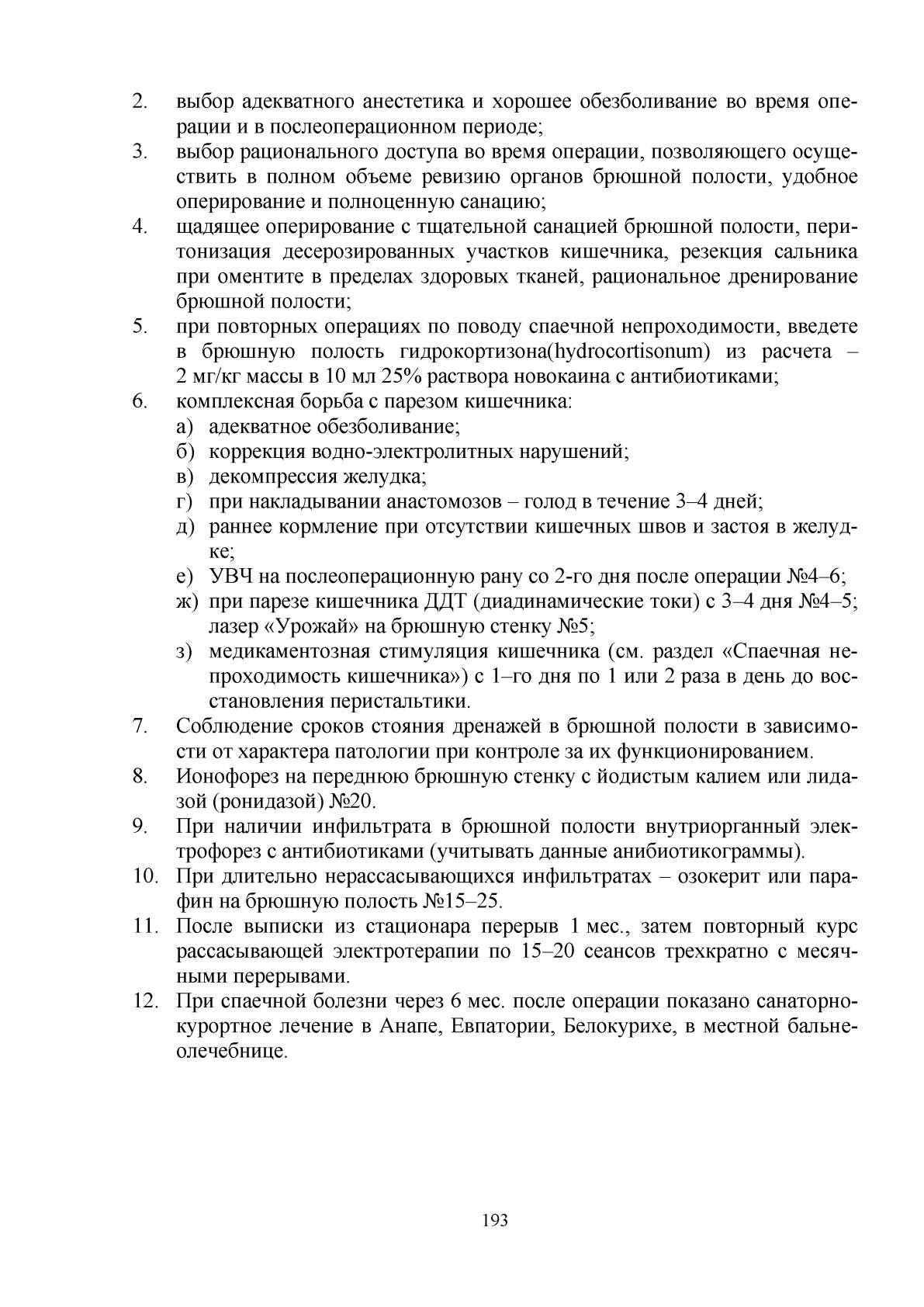 2. выбор адекватного анестетика и хорошее обезболивание во время операции и в послеоперационном периоде;
3. выбор рационального доступа во время операции, позволяющего осуществить в полном объеме ревизию органов брюшной полости, удобное оперирование и полноценную санацию;
4. щадящее оперирование с тщательной санацией брюшной полости, перитонизация десерозированных участков кишечника, резекция сальника при оментите в пределах здоровых тканей, рациональное дренирование брюшной полости;
5. при повторных операциях по поводу спаечной непроходимости, введете в брюшную полость гидрокортизона(hydrocortisonum) из расчета – 2 мг/кг массы в 10 мл 25% раствора новокаина с антибиотиками;
6. комплексная борьба с парезом кишечника:
а) адекватное обезболивание;
б) коррекция водно-электролитных нарушений;
в) декомпрессия желудка;
г) при накладывании анастомозов – голод в течение 3–4 дней;
д) раннее кормление при отсутствии кишечных швов и застоя в желудке;
е) УВЧ на послеоперационную рану со 2-го дня после операции №4–6;
ж) при парезе кишечника ДДТ (диадинамические токи) с 3–4 дня №4–5; лазер «Урожай» на брюшную стенку №5;
з) медикаментозная стимуляция кишечника (см. раздел «Спаечная непроходимость кишечника») с 1–го дня по 1 или 2 раза в день до восстановления перистальтики.
7. Соблюдение сроков стояния дренажей в брюшной полости в зависимости от характера патологии при контроле за их функционированием.
8. Ионофорез на переднюю брюшную стенку с йодистым калием или лидазой (ронидазой) №20.
9. При наличии инфильтрата в брюшной полости внутриорганный электрофорез с антибиотиками (учитывать данные анибиотикограммы).
10. При длительно нерассасывающихся инфильтратах – озокерит или парафин на брюшную полость №15–25.
11. После выписки из стационара перерыв 1 мес., затем повторный курс рассасывающей электротерапии по 15–20 сеансов трехкратно с месячными перерывами.
12. При спаечной болезни через 6 мес. после операции показано санаторно-курортное лечение в Анапе, Евпатории, Белокурихе, в местной бальнеолечебнице.

193